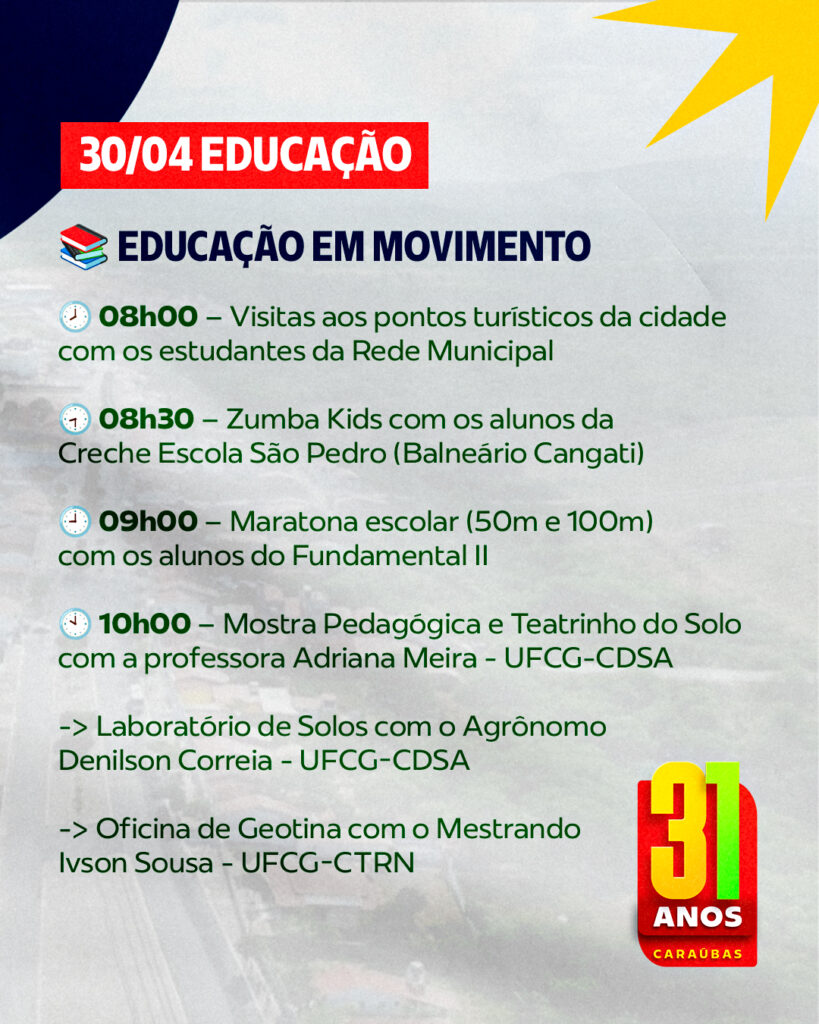 30/04 EDUCAÇÃO

EDUCAÇÃO EM MOVIMENTO

08h00 – Visitas aos pontos turísticos da cidade com os estudantes da Rede Municipal

08h30 – Zumba Kids com os alunos da Creche Escola São Pedro (Balneário Cangati)

09h00 – Maratona escolar (50m e 100m) com os alunos do Fundamental II

10h00 – Mostra Pedagógica e Teatrinho do Solo com a professora Adriana Meira - UFCG-CDSA

-> Laboratório de Solos com o Agrônomo Denilson Correia - UFCG-CDSA

-> Oficina de Geotina com o Mestrando Ivson Sousa - UFCG-CTRN

31
ANOS
CARAÚBAS